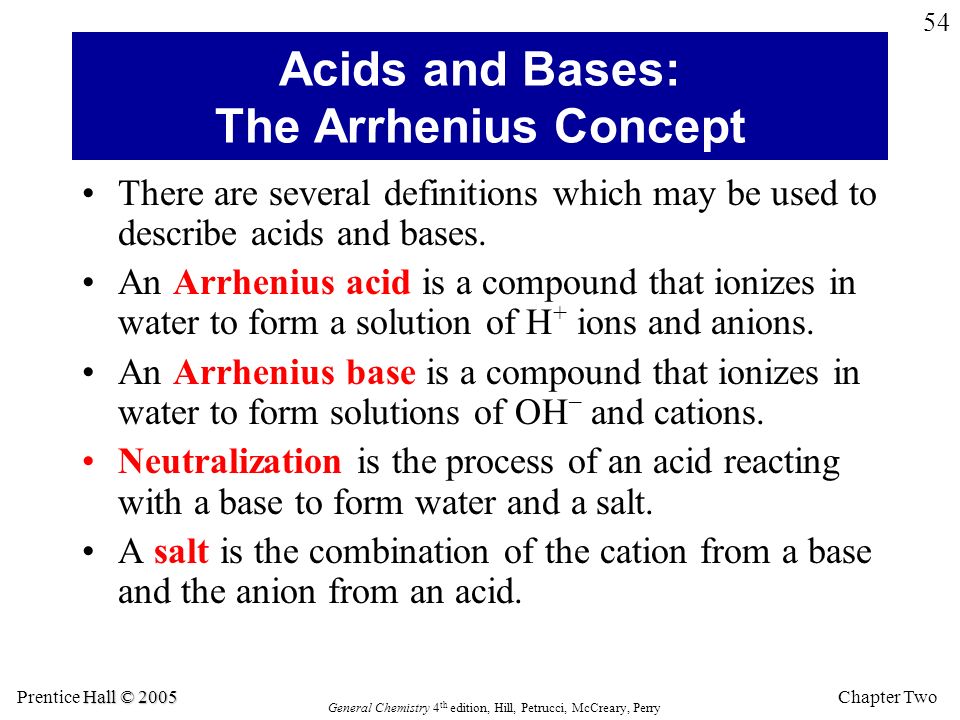 54

Acids and Bases: The Arrhenius Concept

• There are several definitions which may be used to describe acids and bases.

• An Arrhenius acid is a compound that ionizes in water to form a solution of $H^+$ ions and anions.

• An Arrhenius base is a compound that ionizes in water to form solutions of $OH^-$ and cations.

• Neutralization is the process of an acid reacting with a base to form water and a salt.

• A salt is the combination of the cation from a base and the anion from an acid.

Prentice Hall © 2005

General Chemistry 4th edition, Hill, Petrucci, McCreary, Perry

Chapter Two